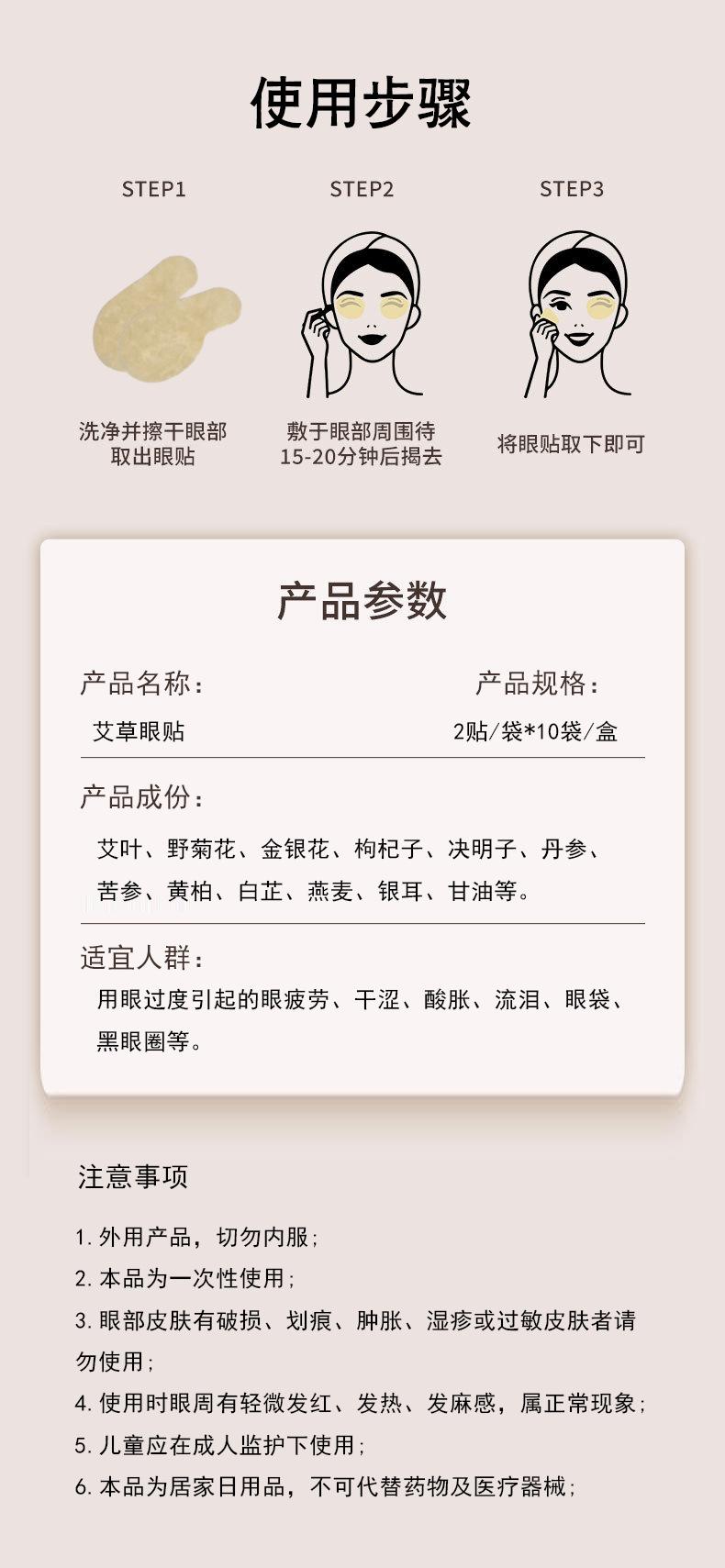 使用步骤

STEP1

洗净并擦干眼部
取出眼贴

STEP2

敷于眼部周围待
15-20分钟后揭去

STEP3

将眼贴取下即可

产品参数

产品名称：
艾草眼贴

产品规格：
2贴/袋*10袋/盒

产品成份：
艾叶、野菊花、金银花、枸杞子、决明子、丹参、苦参、黄柏、白芷、燕麦、银耳、甘油等。

适宜人群：
用眼过度引起的眼疲劳、干涩、酸胀、流泪、眼袋、黑眼圈等。

注意事项

1.外用产品，切勿内服；
2.本品为一次性使用；
3.眼部皮肤有破损、划痕、肿胀、湿疹或过敏皮肤者请勿使用；
4.使用时眼周有轻微发红、发热、发麻感，属正常现象；
5.儿童应在成人监护下使用；
6.本品为居家日用品，不可代替药物及医疗器械；